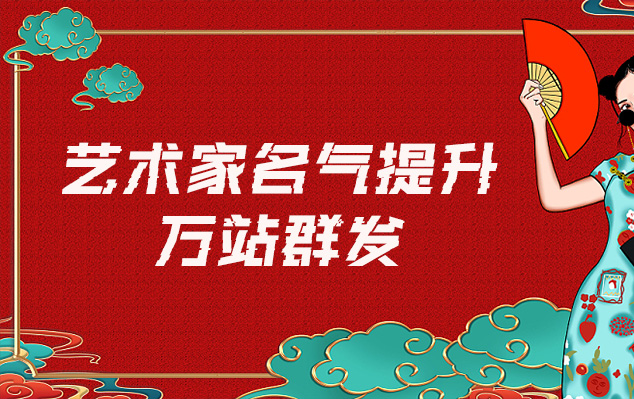 艺术家名气提升
万站群发